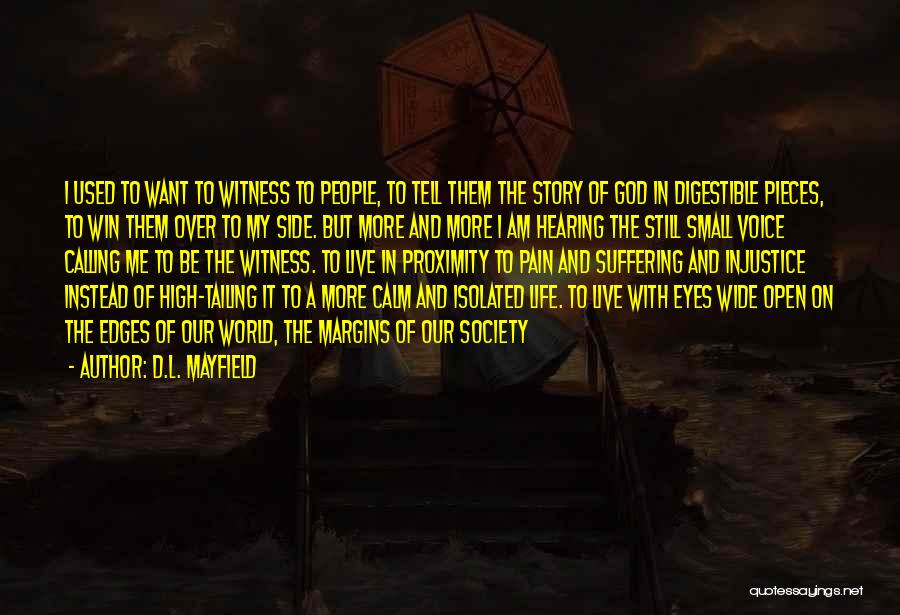 I USED TO WANT TO WITNESS TO PEOPLE, TO TELL THEM THE STORY OF GOD IN DIGESTIBLE PIECES, TO WIN THEM OVER TO MY SIDE. BUT MORE AND MORE I AM HEARING THE STILL SMALL VOICE CALLING ME TO BE THE WITNESS. TO LIVE IN PROXIMITY TO PAIN AND SUFFERING AND INJUSTICE INSTEAD OF HIGH-TAILING IT TO A MORE CALM AND ISOLATED LIFE. TO LIVE WITH EYES WIDE OPEN ON THE EDGES OF OUR WORLD, THE MARGINS OF OUR SOCIETY

- AUTHOR: D.L. MAYFIELD

quotessayings.net